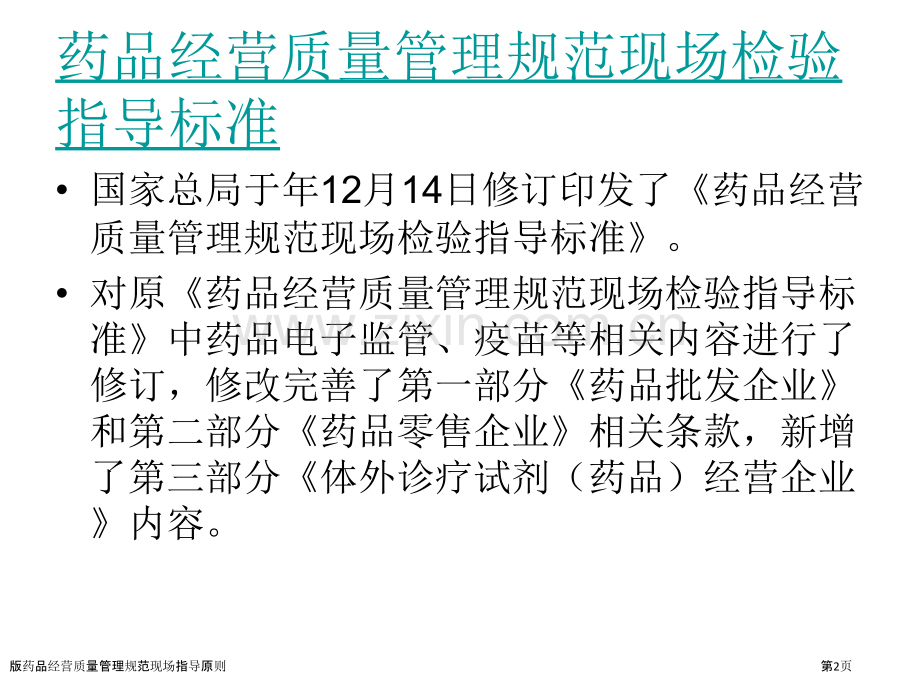 药品经营质量管理规范现场检验指导标准

• 国家总局于年12月14日修订印发了《药品经营质量管理规范现场检验指导标准》。

• 对原《药品经营质量管理规范现场检验指导标准》中药品电子监管、疫苗等相关内容进行了修订，修改完善了第一部分《药品批发企业》和第二部分《药品零售企业》相关条款，新增了第三部分《体外诊疗试剂（药品）经营企业》内容。

版药品经营质量管理规范现场指导原则

第2页

www.zixin.com.cn